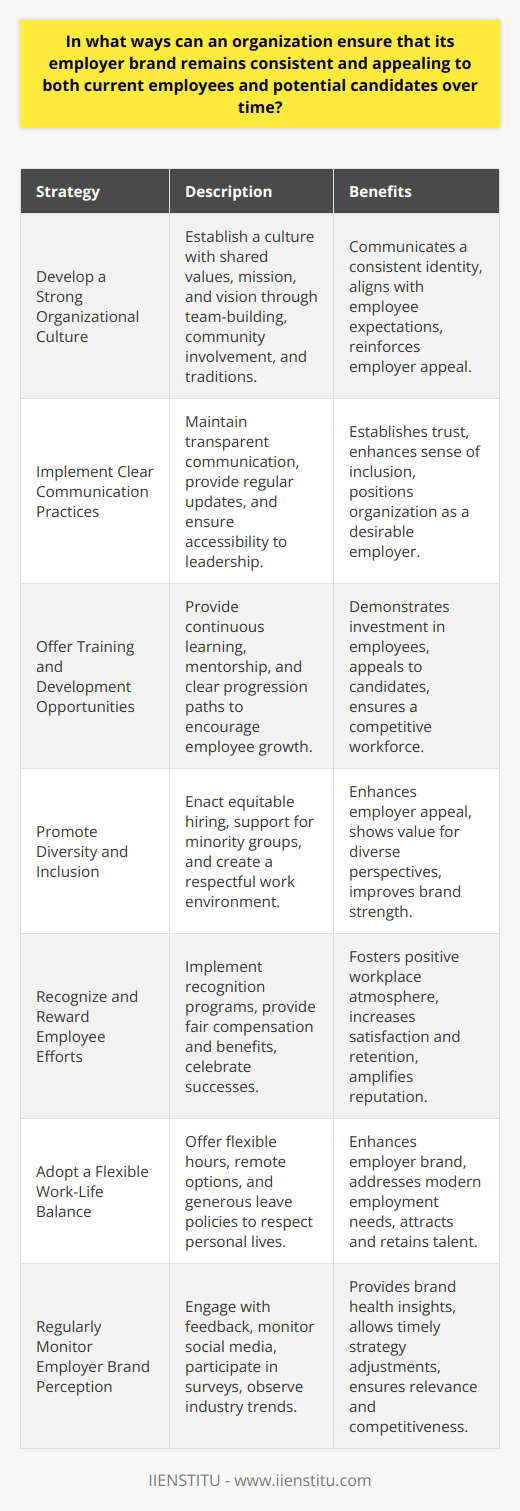 In what ways can an organization ensure that its employer brand remains consistent and appealing to both current employees and potential candidates over time?

| Strategy | Description | Benefits |
|---|---|---|
| Develop a Strong Organizational Culture | Establish a culture with shared values, mission, and vision through team-building, community involvement, and traditions. | Communicates a consistent identity, aligns with employee expectations, reinforces employer appeal. |
| Implement Clear Communication Practices | Maintain transparent communication, provide regular updates, and ensure accessibility to leadership. | Establishes trust, enhances sense of inclusion, positions organization as a desirable employer. |
| Offer Training and Development Opportunities | Provide continuous learning, mentorship, and clear progression paths to encourage employee growth. | Demonstrates investment in employees, appeals to candidates, ensures a competitive workforce. |
| Promote Diversity and Inclusion | Enact equitable hiring, support for minority groups, and create a respectful work environment. | Enhances employer appeal, shows value for diverse perspectives, improves brand strength. |
| Recognize and Reward Employee Efforts | Implement recognition programs, provide fair compensation and benefits, celebrate successes. | Fosters positive workplace atmosphere, increases satisfaction and retention, amplifies reputation. |
| Adopt a Flexible Work-Life Balance | Offer flexible hours, remote options, and generous leave policies to respect personal lives. | Enhances employer brand, addresses modern employment needs, attracts and retains talent. |
| Regularly Monitor Employer Brand Perception | Engage with feedback, monitor social media, participate in surveys, observe industry trends. | Provides brand health insights, allows timely strategy adjustments, ensures relevance and competitiveness. |

IIENSTITU - www.iienstitu.com